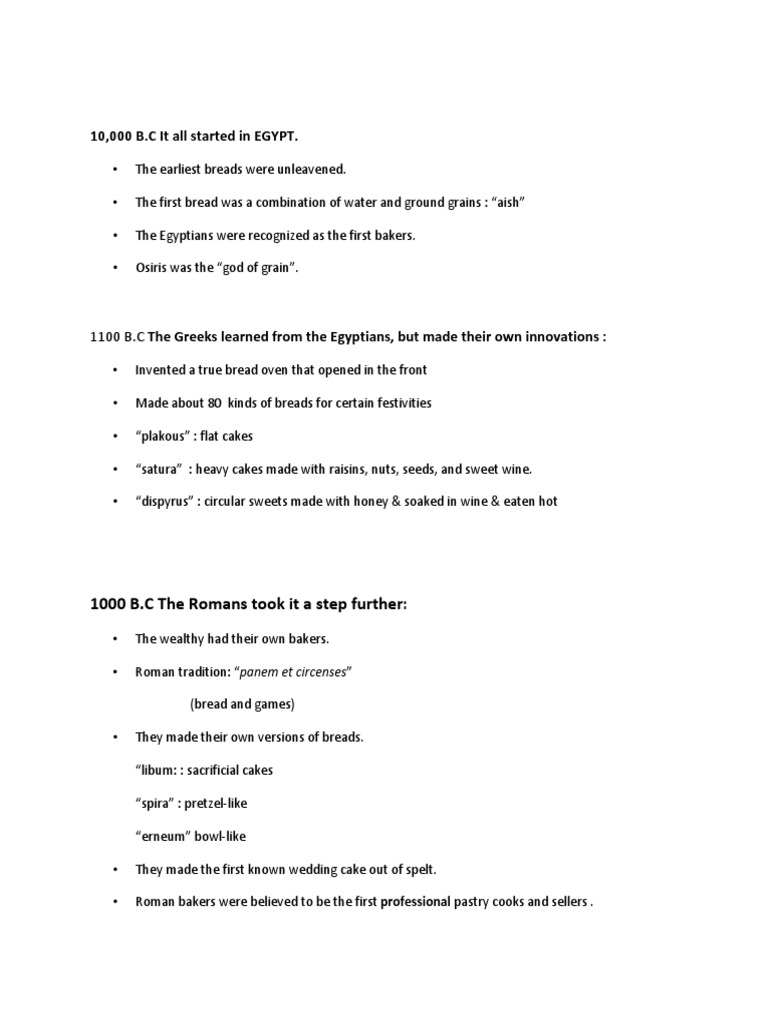 10,000 B.C It all started in EGYPT.

• The earliest breads were unleavened.

• The first bread was a combination of water and ground grains : “aish”

• The Egyptians were recognized as the first bakers.

• Osiris was the “god of grain”.

1100 B.C The Greeks learned from the Egyptians, but made their own innovations :

• Invented a true bread oven that opened in the front

• Made about 80 kinds of breads for certain festivities

• “plakous” : flat cakes

• “satura” : heavy cakes made with raisins, nuts, seeds, and sweet wine.

• “dispyrus” : circular sweets made with honey & soaked in wine & eaten hot

1000 B.C The Romans took it a step further:

• The wealthy had their own bakers.

• Roman tradition: “panem et circenses”

(bread and games)

• They made their own versions of breads.

“libum: : sacrificial cakes

“spira” : pretzel-like

“erneum” bowl-like

• They made the first known wedding cake out of spelt.

• Roman bakers were believed to be the first professional pastry cooks and sellers .